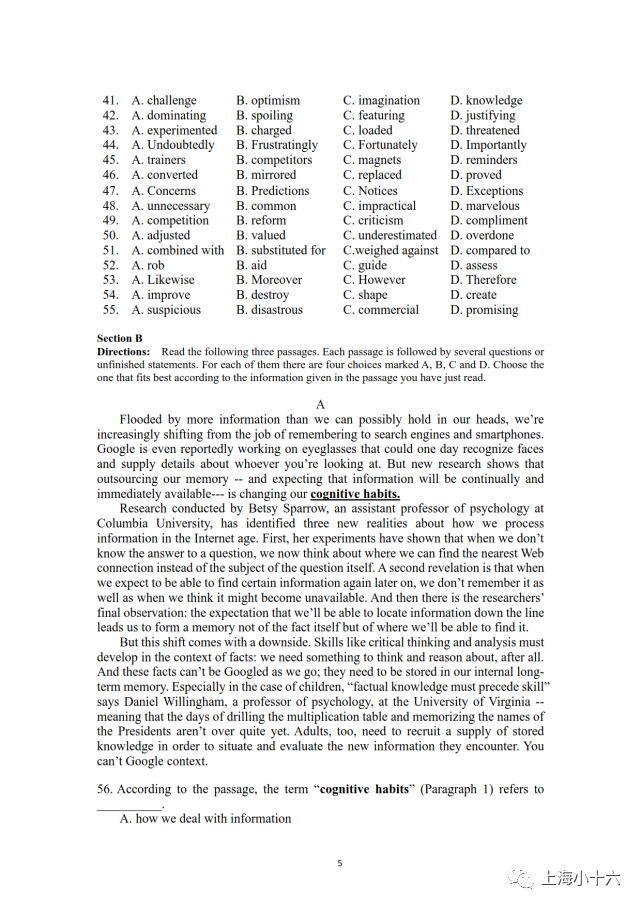 41. A. challenge B. optimism C. imagination D. knowledge
42. A. dominating B. spoiling C. featuring D. justifying
43. A. experimented B. charged C. loaded D. threatened
44. A. Undoubtedly B. Frustratingly C. Fortunately D. Importantly
45. A. trainers B. competitors C. magnets D. reminders
46. A. converted B. mirrored C. replaced D. proved
47. A. Concerns B. Predictions C. Notices D. Exceptions
48. A. unnecessary B. common C. impractical D. marvelous
49. A. competition B. reform C. criticism D. compliment
50. A. adjusted B. valued C. underestimated D. overdone
51. A. combined with B. substituted for C.weighed against D. compared to
52. A. rob B. aid C. guide D. assess
53. A. Likewise B. Moreover C. However D. Therefore
54. A. improve B. destroy C. shape D. create
55. A. suspicious B. disastrous C. commercial D. promising

Section B

Directions: Read the following three passages. Each passage is followed by several questions or unfinished statements. For each of them there are four choices marked A, B, C and D. Choose the one that fits best according to the information given in the passage you have just read.

A

Flooded by more information than we can possibly hold in our heads, we're increasingly shifting from the job of remembering to search engines and smartphones. Google is even reportedly working on eyeglasses that could one day recognize faces and supply details about whoever you're looking at. But new research shows that outsourcing our memory -- and expecting that information will be continually and immediately available--- is changing our cognitive habits.

Research conducted by Betsy Sparrow, an assistant professor of psychology at Columbia University, has identified three new realities about how we process information in the Internet age. First, her experiments have shown that when we don't know the answer to a question, we now think about where we can find the nearest Web connection instead of the subject of the question itself. A second revelation is that when we expect to be able to find certain information again later on, we don't remember it as well as when we think it might become unavailable. And then there is the researchers' final observation: the expectation that we'll be able to locate information down the line leads us to form a memory not of the fact itself but of where we'll be able to find it.

But this shift comes with a downside. Skills like critical thinking and analysis must develop in the context of facts: we need something to think and reason about, after all. And these facts can't be Googled as we go; they need to be stored in our internal long-term memory. Especially in the case of children, "factual knowledge must precede skill" says Daniel Willingham, a professor of psychology, at the University of Virginia -- meaning that the days of drilling the multiplication table and memorizing the names of the Presidents aren't over quite yet. Adults, too, need to recruit a supply of stored knowledge in order to situate and evaluate the new information they encounter. You can't Google context.

56. According to the passage, the term "cognitive habits" (Paragraph 1) refers to ____.
A. how we deal with information

5

上海小十六